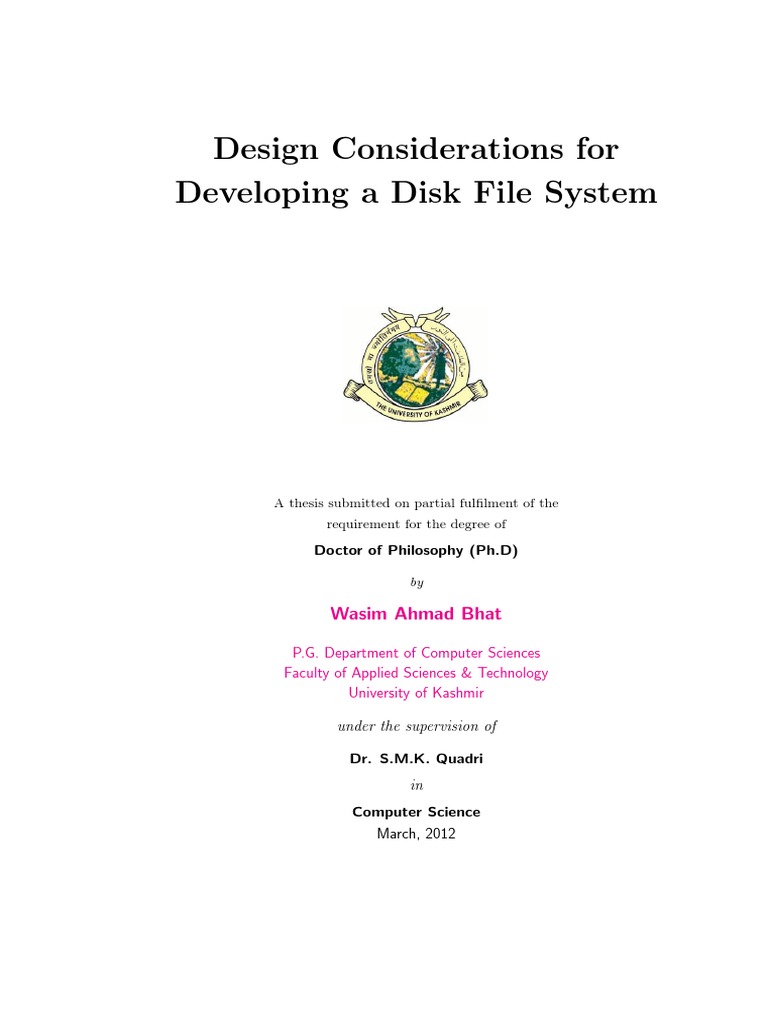 Design Considerations for Developing a Disk File System

THE UNIVERSITY OF KASHMIR

A thesis submitted on partial fulfilment of the requirement for the degree of

Doctor of Philosophy (Ph.D)

by

Wasim Ahmad Bhat

P.G. Department of Computer Sciences
Faculty of Applied Sciences & Technology
University of Kashmir

under the supervision of

Dr. S.M.K. Quadri

in

Computer Science
March, 2012